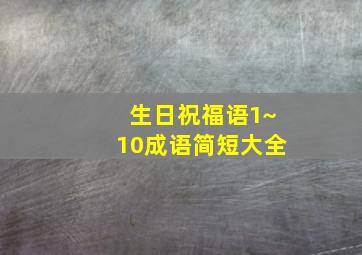 生日祝福语1~10成语简短大全